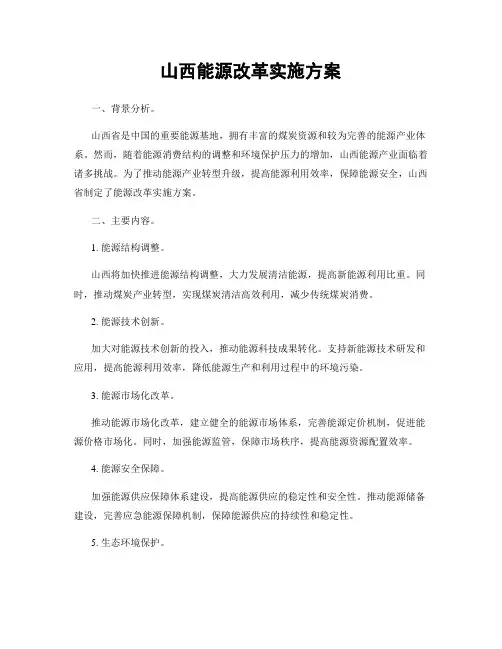 山西能源改革实施方案

一、背景分析。

山西省是中国的重要能源基地，拥有丰富的煤炭资源和较为完善的能源产业体系。然而，随着能源消费结构的调整和环境保护压力的增加，山西能源产业面临着诸多挑战。为了推动能源产业转型升级，提高能源利用效率，保障能源安全，山西省制定了能源改革实施方案。

二、主要内容。

1. 能源结构调整。

山西将加快推进能源结构调整，大力发展清洁能源，提高新能源利用比重。同时，推动煤炭产业转型，实现煤炭清洁高效利用，减少传统煤炭消费。

2. 能源技术创新。

加大对能源技术创新的投入，推动能源科技成果转化。支持新能源技术研发和应用，提高能源利用效率，降低能源生产和利用过程中的环境污染。

3. 能源市场化改革。

推动能源市场化改革，建立健全的能源市场体系，完善能源定价机制，促进能源价格市场化。同时，加强能源监管，保障市场秩序，提高能源资源配置效率。

4. 能源安全保障。

加强能源供应保障体系建设，提高能源供应的稳定性和安全性。推动能源储备建设，完善应急能源保障机制，保障能源供应的持续性和稳定性。

5. 生态环境保护。